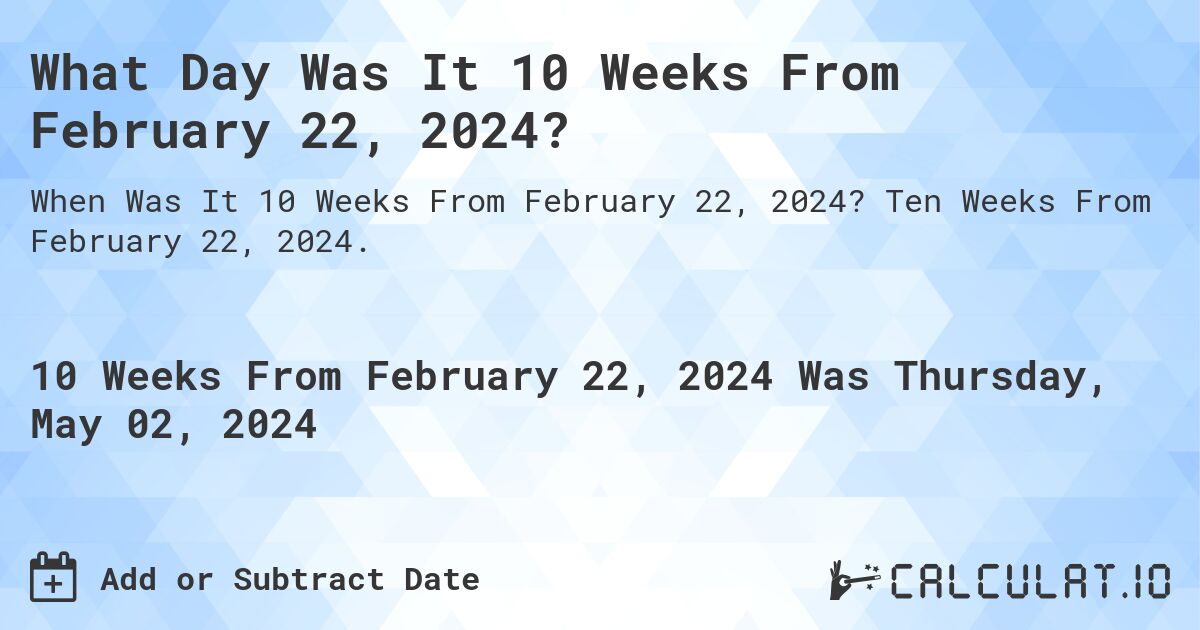 What Day Was It 10 Weeks From February 22, 2024?

When Was It 10 Weeks From February 22, 2024? Ten Weeks From February 22, 2024.

10 Weeks From February 22, 2024 Was Thursday, May 02, 2024

Add or Subtract Date

CALCULAT.IO